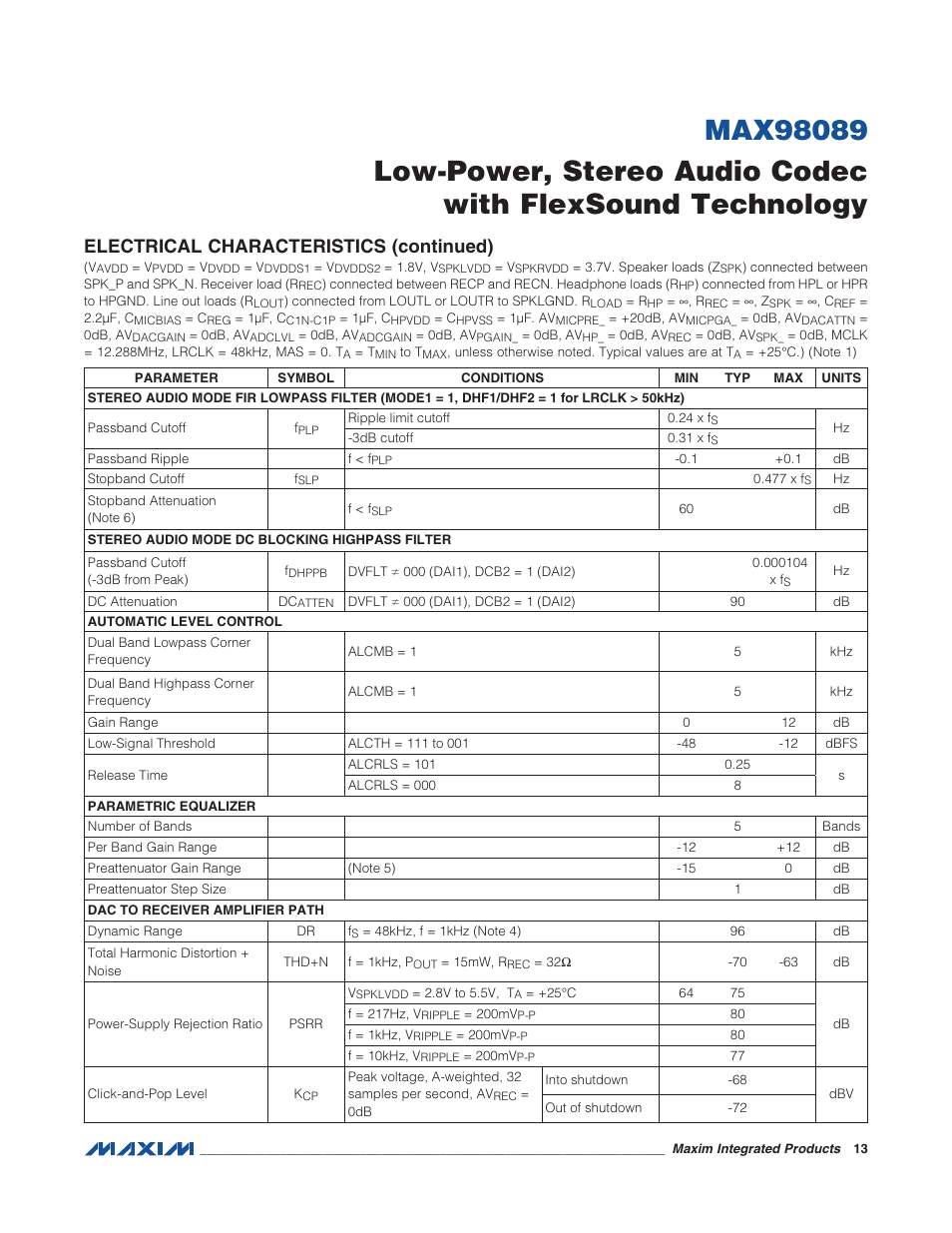 MAX98089

Low-Power, Stereo Audio Codec with FlexSound Technology

ELECTRICAL CHARACTERISTICS (continued)

($V_{AVDD}$ = $V_{PVDD}$ = $V_{DVDD}$ = $V_{DVDDS1}$ = $V_{DVDDS2}$ = 1.8V, $V_{SPKLVDD}$ = $V_{SPKRVDD}$ = 3.7V. Speaker loads ($Z_{SPK}$) connected between SPK_P and SPK_N. Receiver load ($R_{REC}$) connected between RECP and RECN. Headphone loads ($R_{HP}$) connected from HPL or HPR to HPGND. Line out loads ($R_{LOUT}$) connected from LOUTL or LOUTR to SPKLGND. $R_{LOAD}$ = $R_{HP}$ = ∞, $R_{REC}$ = ∞, $Z_{SPK}$ = ∞, $C_{REF}$ = 2.2µF, $C_{MICBIAS}$ = $C_{REG}$ = 1µF, $C_{C1N-C1P}$ = 1µF, $C_{HPVDD}$ = $C_{HPVSS}$ = 1µF. $AV_{MICPRE\_}$ = +20dB, $AV_{MICPGA\_}$ = 0dB, $AV_{DACATTN}$ = 0dB, $AV_{DACGAIN}$ = 0dB, $AV_{ADCLVL}$ = 0dB, $AV_{ADCGAIN}$ = 0dB, $AV_{PGAIN\_}$ = 0dB, $AV_{HP\_}$ = 0dB, $AV_{REC}$ = 0dB, $AV_{SPK\_}$ = 0dB, MCLK = 12.288MHz, LRCLK = 48kHz, MAS = 0. $T_A$ = $T_{MIN}$ to $T_{MAX}$, unless otherwise noted. Typical values are at $T_A$ = +25°C.) (Note 1)

| PARAMETER | SYMBOL | CONDITIONS | | MIN | TYP | MAX | UNITS |
|---|---|---|---|---|---|---|---|
| STEREO AUDIO MODE FIR LOWPASS FILTER (MODE1 = 1, DHF1/DHF2 = 1 for LRCLK > 50kHz) | | | | | | | |
| Passband Cutoff | $f_{PLP}$ | Ripple limit cutoff | | 0.24 x $f_S$ | | | Hz |
| | | -3dB cutoff | | 0.31 x $f_S$ | | | |
| Passband Ripple | | f < $f_{PLP}$ | | -0.1 | | +0.1 | dB |
| Stopband Cutoff | $f_{SLP}$ | | | | | 0.477 x $f_S$ | Hz |
| Stopband Attenuation (Note 6) | | f < $f_{SLP}$ | | 60 | | | dB |
| STEREO AUDIO MODE DC BLOCKING HIGHPASS FILTER | | | | | | | |
| Passband Cutoff (-3dB from Peak) | $f_{DHPPB}$ | DVFLT ≠ 000 (DAI1), DCB2 = 1 (DAI2) | | | | 0.000104 x $f_S$ | Hz |
| DC Attenuation | $DC_{ATTEN}$ | DVFLT ≠ 000 (DAI1), DCB2 = 1 (DAI2) | | | 90 | | dB |
| AUTOMATIC LEVEL CONTROL | | | | | | | |
| Dual Band Lowpass Corner Frequency | | ALCMB = 1 | | | 5 | | kHz |
| Dual Band Highpass Corner Frequency | | ALCMB = 1 | | | 5 | | kHz |
| Gain Range | | | | 0 | | 12 | dB |
| Low-Signal Threshold | | ALCTH = 111 to 001 | | -48 | | -12 | dBFS |
| Release Time | | ALCRLS = 101 | | | 0.25 | | s |
| | | ALCRLS = 000 | | | 8 | | |
| PARAMETRIC EQUALIZER | | | | | | | |
| Number of Bands | | | | | 5 | | Bands |
| Per Band Gain Range | | | | -12 | | +12 | dB |
| Preattenuator Gain Range | | (Note 5) | | -15 | | 0 | dB |
| Preattenuator Step Size | | | | | 1 | | dB |
| DAC TO RECEIVER AMPLIFIER PATH | | | | | | | |
| Dynamic Range | DR | $f_S$ = 48kHz, f = 1kHz (Note 4) | | | 96 | | dB |
| Total Harmonic Distortion + Noise | THD+N | f = 1kHz, $P_{OUT}$ = 15mW, $R_{REC}$ = 32Ω | | | -70 | -63 | dB |
| Power-Supply Rejection Ratio | PSRR | $V_{SPKLVDD}$ = 2.8V to 5.5V, $T_A$ = +25°C | | 64 | 75 | | dB |
| | | f = 217Hz, $V_{RIPPLE}$ = 200m$V_{P-P}$ | | | 80 | | |
| | | f = 1kHz, $V_{RIPPLE}$ = 200m$V_{P-P}$ | | | 80 | | |
| | | f = 10kHz, $V_{RIPPLE}$ = 200m$V_{P-P}$ | | | 77 | | |
| Click-and-Pop Level | $K_{CP}$ | Peak voltage, A-weighted, 32 samples per second, $AV_{REC}$ = 0dB | Into shutdown | | -68 | | dBV |
| | | | Out of shutdown | | -72 | | |

MAXIM Maxim Integrated Products 13